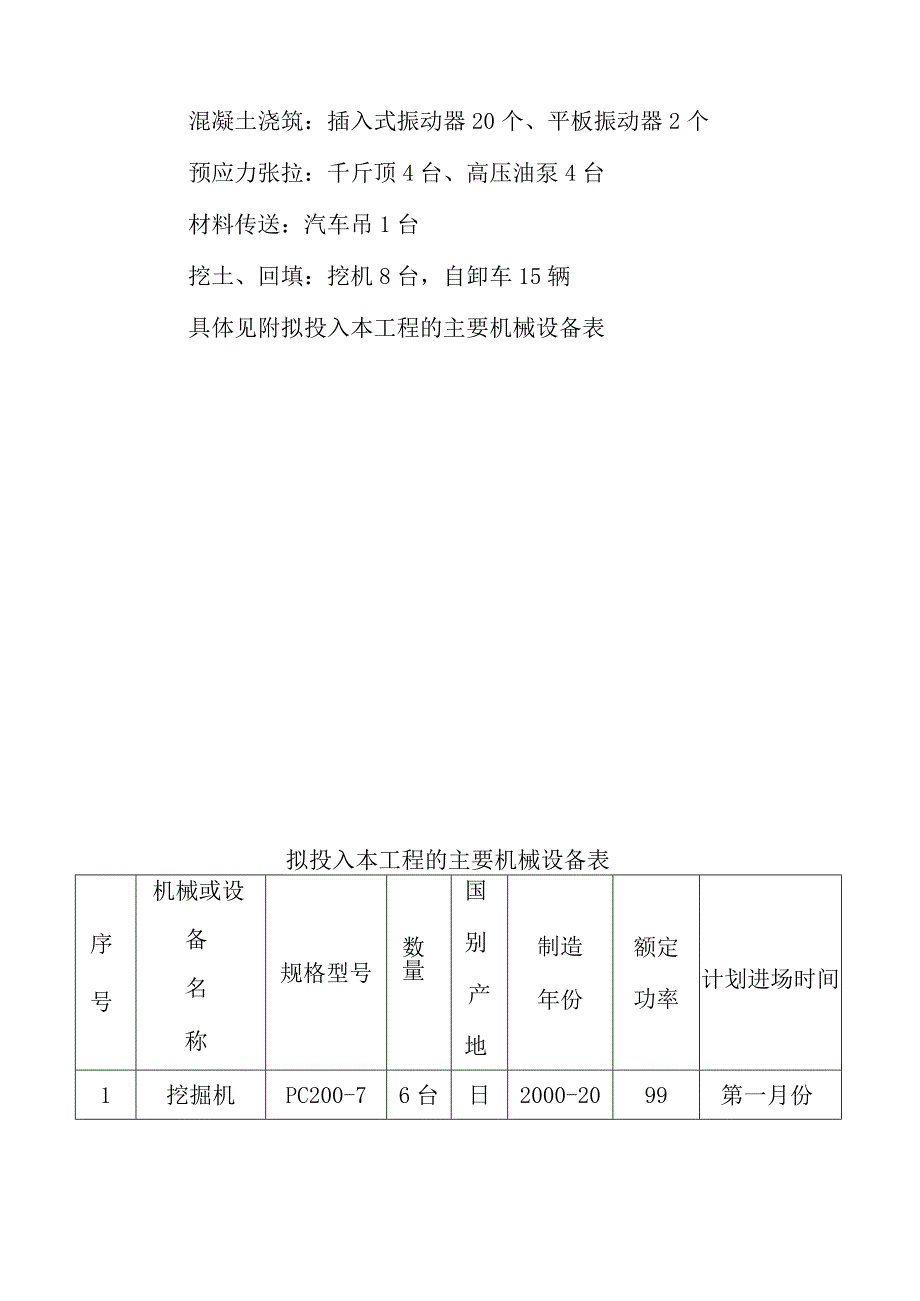 混凝土浇筑：插入式振动器 20 个、平板振动器 2 个

预应力张拉：千斤顶 4 台、高压油泵 4 台

材料传送：汽车吊 1 台

挖土、回填：挖机 8 台，自卸车 15 辆

具体见附拟投入本工程的主要机械设备表

拟投入本工程的主要机械设备表

| 序号 | 机械或设备名称 | 规格型号 | 数量 | 国别产地 | 制造年份 | 额定功率 | 计划进场时间 |
|---|---|---|---|---|---|---|---|
| 1 | 挖掘机 | PC200-7 | 6 台 | 日 | 2000-20 | 99 | 第一月份 |